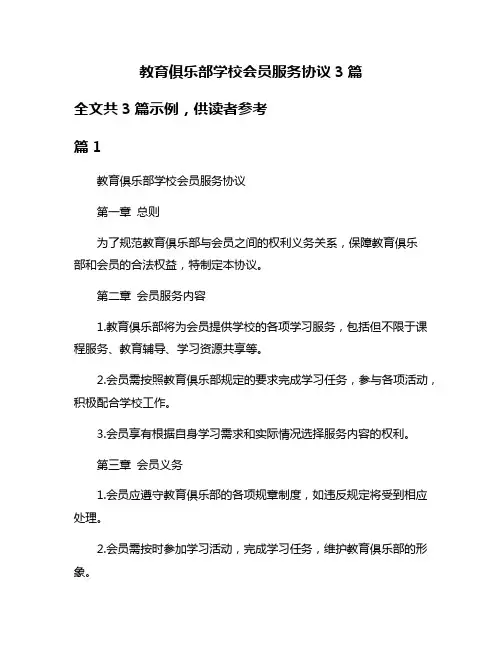 教育俱乐部学校会员服务协议 3 篇

全文共 3 篇示例，供读者参考

篇 1

教育俱乐部学校会员服务协议

第一章 总则

为了规范教育俱乐部与会员之间的权利义务关系，保障教育俱乐部和会员的合法权益，特制定本协议。

第二章 会员服务内容

1.教育俱乐部将为会员提供学校的各项学习服务，包括但不限于课程服务、教育辅导、学习资源共享等。

2.会员需按照教育俱乐部规定的要求完成学习任务，参与各项活动，积极配合学校工作。

3.会员享有根据自身学习需求和实际情况选择服务内容的权利。

第三章 会员义务

1.会员应遵守教育俱乐部的各项规章制度，如违反规定将受到相应处理。

2.会员需按时参加学习活动，完成学习任务，维护教育俱乐部的形象。